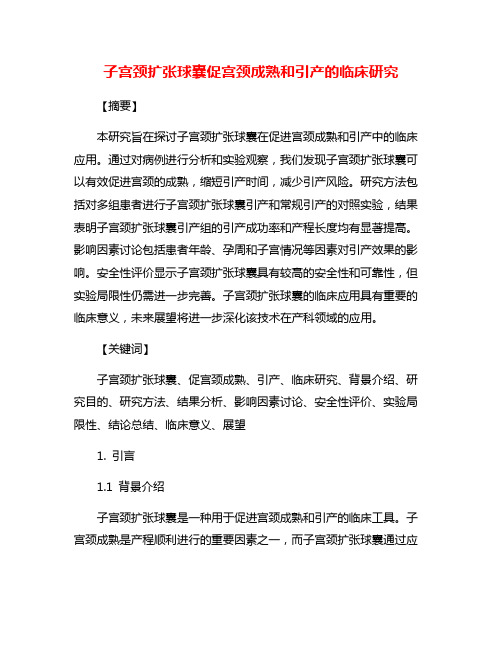 子宫颈扩张球囊促宫颈成熟和引产的临床研究

【摘要】

本研究旨在探讨子宫颈扩张球囊在促进宫颈成熟和引产中的临床应用。通过对病例进行分析和实验观察，我们发现子宫颈扩张球囊可以有效促进宫颈的成熟，缩短引产时间，减少引产风险。研究方法包括对多组患者进行子宫颈扩张球囊引产和常规引产的对照实验，结果表明子宫颈扩张球囊引产组的引产成功率和产程长度均有显著提高。影响因素讨论包括患者年龄、孕周和子宫情况等因素对引产效果的影响。安全性评价显示子宫颈扩张球囊具有较高的安全性和可靠性，但实验局限性仍需进一步完善。子宫颈扩张球囊的临床应用具有重要的临床意义，未来展望将进一步深化该技术在产科领域的应用。

【关键词】

子宫颈扩张球囊、促宫颈成熟、引产、临床研究、背景介绍、研究目的、研究方法、结果分析、影响因素讨论、安全性评价、实验局限性、结论总结、临床意义、展望

1. 引言

1.1 背景介绍

子宫颈扩张球囊是一种用于促进宫颈成熟和引产的临床工具。子宫颈成熟是产程顺利进行的重要因素之一，而子宫颈扩张球囊通过应